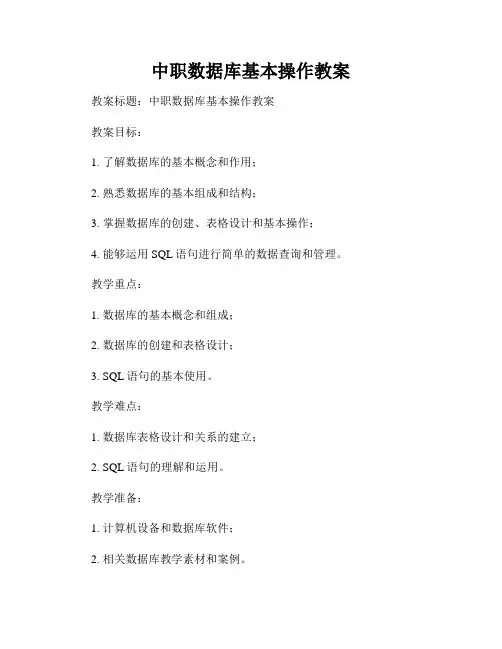 中职数据库基本操作教案

教案标题：中职数据库基本操作教案

教案目标：

1. 了解数据库的基本概念和作用；

2. 熟悉数据库的基本组成和结构；

3. 掌握数据库的创建、表格设计和基本操作；

4. 能够运用 SQL 语句进行简单的数据查询和管理。

教学重点：

1. 数据库的基本概念和组成；

2. 数据库的创建和表格设计；

3. SQL 语句的基本使用。

教学难点：

1. 数据库表格设计和关系的建立；

2. SQL 语句的理解和运用。

教学准备：

1. 计算机设备和数据库软件；

2. 相关数据库教学素材和案例。